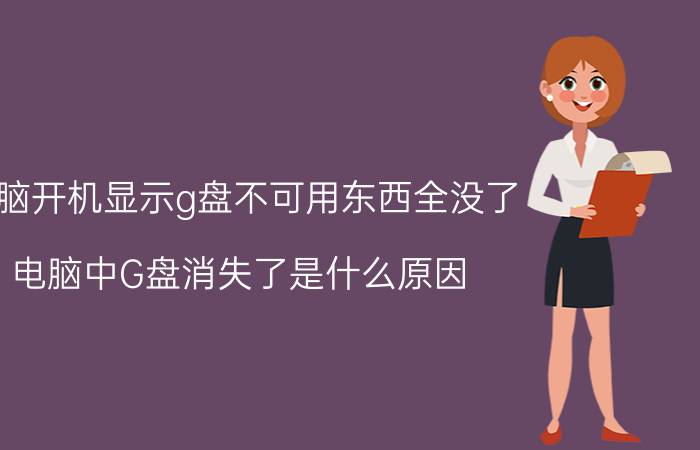 脑开机显示g盘不可用东西全没了

电脑中G盘消失了是什么原因